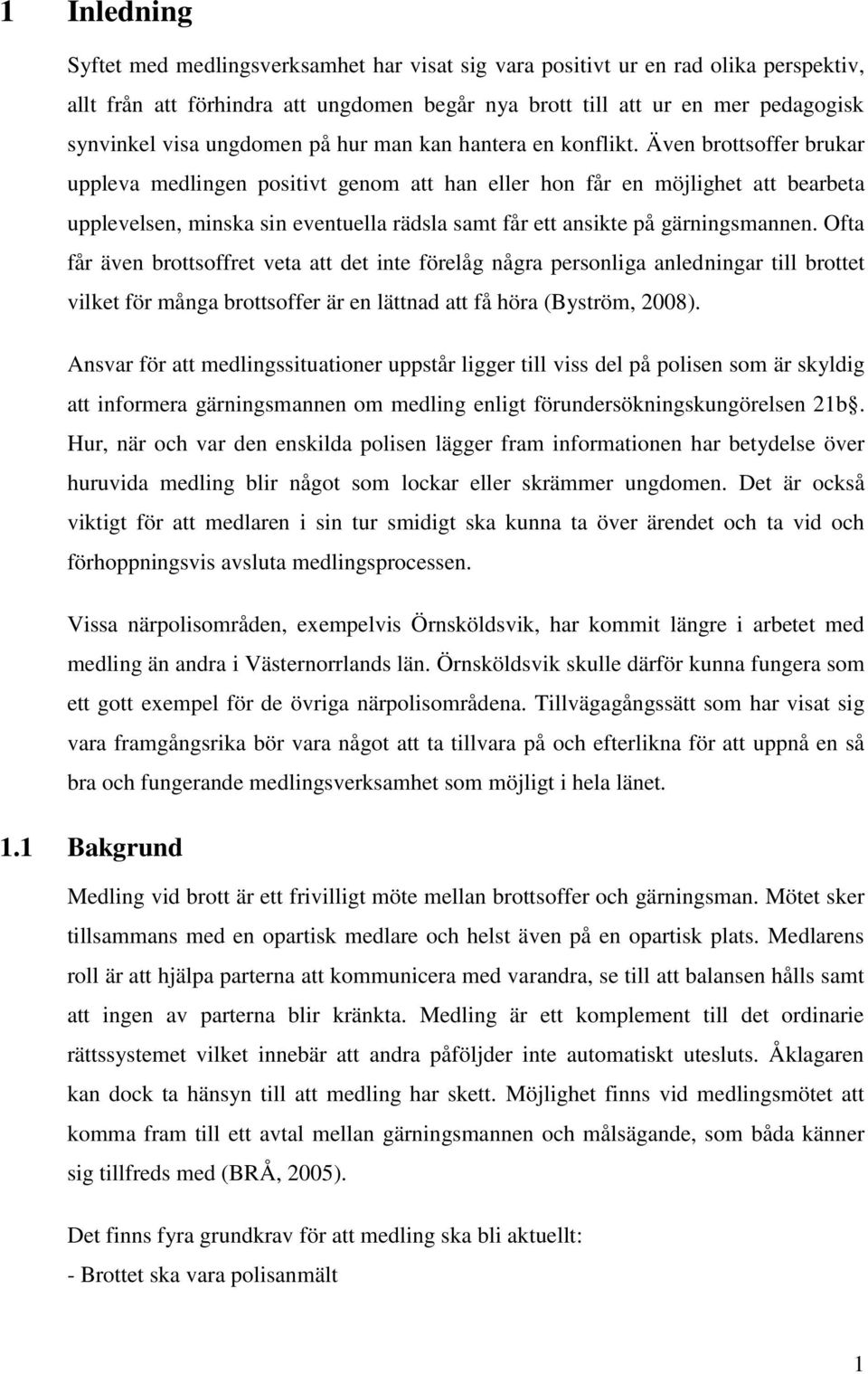 1 Inledning

Syftet med medlingsverksamhet har visat sig vara positivt ur en rad olika perspektiv, allt från att förhindra att ungdomen begår nya brott till att ur en mer pedagogisk synvinkel visa ungdomen på hur man kan hantera en konflikt. Även brottsoffer brukar uppleva medlingen positivt genom att han eller hon får en möjlighet att bearbeta upplevelsen, minska sin eventuella rädsla samt får ett ansikte på gärningsmannen. Ofta får även brottsoffret veta att det inte förelåg några personliga anledningar till brottet vilket för många brottsoffer är en lättnad att få höra (Byström, 2008).

Ansvar för att medlingssituationer uppstår ligger till viss del på polisen som är skyldig att informera gärningsmannen om medling enligt förundersökningskungörelsen 21b§. Hur, när och var den enskilda polisen lägger fram informationen har betydelse över huruvida medling blir något som lockar eller skrämmer ungdomen. Det är också viktigt för att medlaren i sin tur smidigt ska kunna ta över ärendet och ta vid och förhoppningsvis avsluta medlingsprocessen.

Vissa närpolisområden, exempelvis Örnsköldsvik, har kommit längre i arbetet med medling än andra i Västernorrlands län. Örnsköldsvik skulle därför kunna fungera som ett gott exempel för de övriga närpolisområdena. Tillvägagångssätt som har visat sig vara framgångsrika bör vara något att ta tillvara på och efterlikna för att uppnå en så bra och fungerande medlingsverksamhet som möjligt i hela länet.

1.1 Bakgrund

Medling vid brott är ett frivilligt möte mellan brottsoffer och gärningsman. Mötet sker tillsammans med en opartisk medlare och helst även på en opartisk plats. Medlarens roll är att hjälpa parterna att kommunicera med varandra, se till att balansen hålls samt att ingen av parterna blir kränkta. Medling är ett komplement till det ordinarie rättssystemet vilket innebär att andra påföljder inte automatiskt utesluts. Åklagaren kan dock ta hänsyn till att medling har skett. Möjlighet finns vid medlingsmötet att komma fram till ett avtal mellan gärningsmannen och målsägande, som båda känner sig tillfreds med (BRÅ, 2005).

Det finns fyra grundkrav för att medling ska bli aktuellt:
- Brottet ska vara polisanmält

1